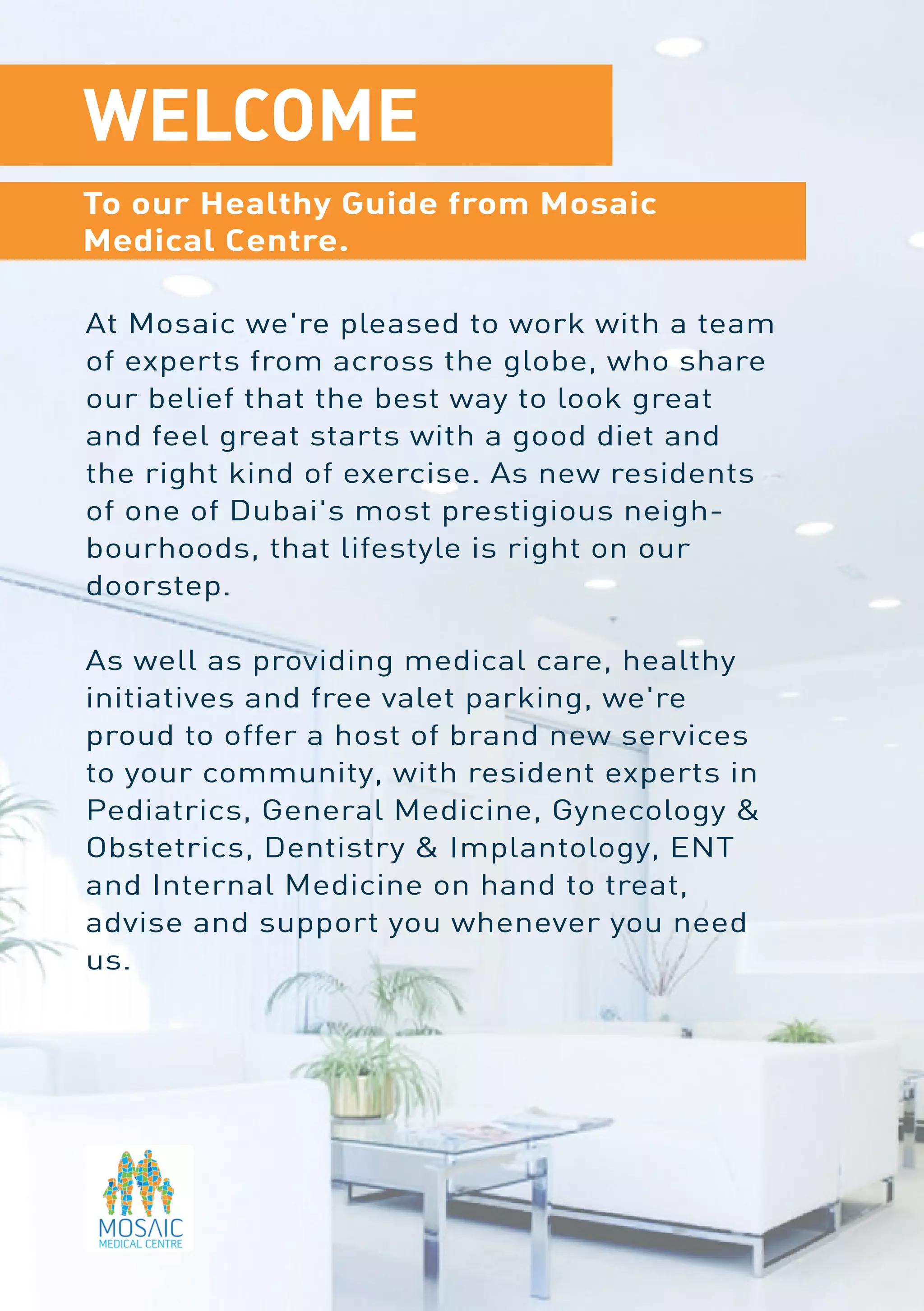 WELCOME

To our Healthy Guide from Mosaic Medical Centre.

At Mosaic we're pleased to work with a team of experts from across the globe, who share our belief that the best way to look great and feel great starts with a good diet and the right kind of exercise. As new residents of one of Dubai's most prestigious neighbourhoods, that lifestyle is right on our doorstep.

As well as providing medical care, healthy initiatives and free valet parking, we're proud to offer a host of brand new services to your community, with resident experts in Pediatrics, General Medicine, Gynecology & Obstetrics, Dentistry & Implantology, ENT and Internal Medicine on hand to treat, advise and support you whenever you need us.

MOSAIC
MEDICAL CENTRE